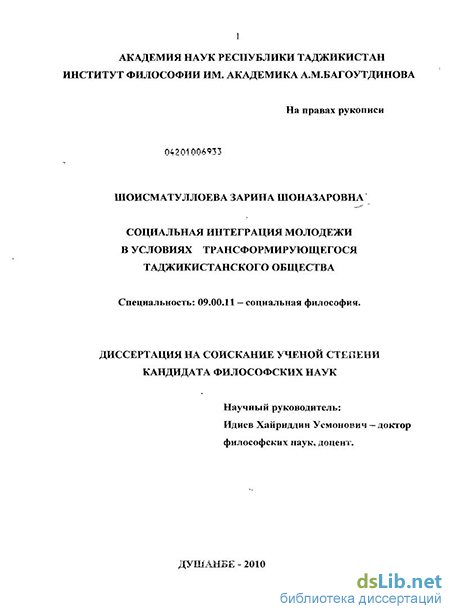 1

АКАДЕМИЯ НАУК РЕСПУБЛИКИ ТАДЖИКИСТАН
ИНСТИТУТ ФИЛОСОФИИ ИМ. АКАДЕМИКА А.М.БАГОУТДИНОВА

На правах рукописи

04201006933

ШОИСМАТУЛЛОЕВА ЗАРИНА ШОНАЗАРОВНА

СОЦИАЛЬНАЯ ИНТЕГРАЦИЯ МОЛОДЕЖИ
В УСЛОВИЯХ ТРАНСФОРМИРУЮЩЕГОСЯ
ТАДЖИКИСТАНСКОГО ОБЩЕСТВА

Специальность: 09.00.11 – социальная философия.

ДИССЕРТАЦИЯ НА СОИСКАНИЕ УЧЕНОЙ СТЕПЕНИ
КАНДИДАТА ФИЛОСОФСКИХ НАУК

Научный руководитель:
Идиев Хайриддин Усмонович – доктор
философских наук, доцент.

ДУШАНБЕ - 2010

dsLib.net
библиотека диссертаций